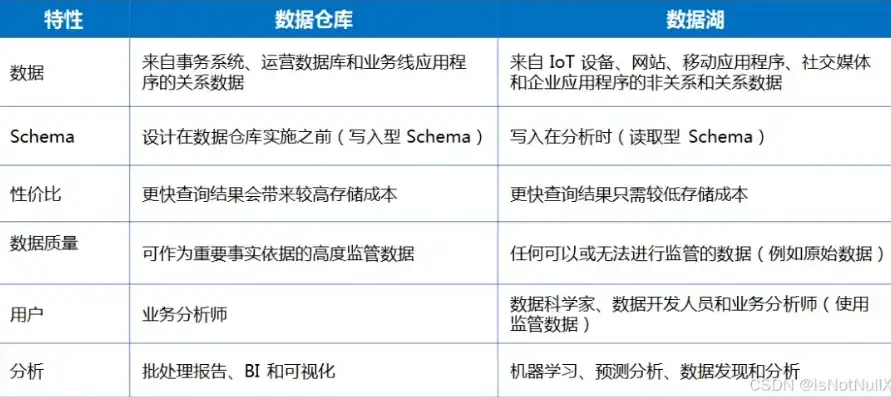 | 特性 | 数据仓库 | 数据湖 |
|---|---|---|
| 数据 | 来自事务系统、运营数据库和业务线应用程序的关系数据 | 来自 IoT 设备、网站、移动应用程序、社交媒体和企业应用程序的非关系和关系数据 |
| Schema | 设计在数据仓库实施之前（写入型 Schema） | 写入在分析时（读取型 Schema） |
| 性价比 | 更快查询结果会带来较高存储成本 | 更快查询结果只需较低存储成本 |
| 数据质量 | 可作为重要事实依据的高度监管数据 | 任何可以或无法进行监管的数据（例如原始数据） |
| 用户 | 业务分析师 | 数据科学家、数据开发人员和业务分析师（使用监管数据） |
| 分析 | 批处理报告、BI 和可视化 | 机器学习、预测分析、数据发现和分析 |

CSDN @IsNotNullX